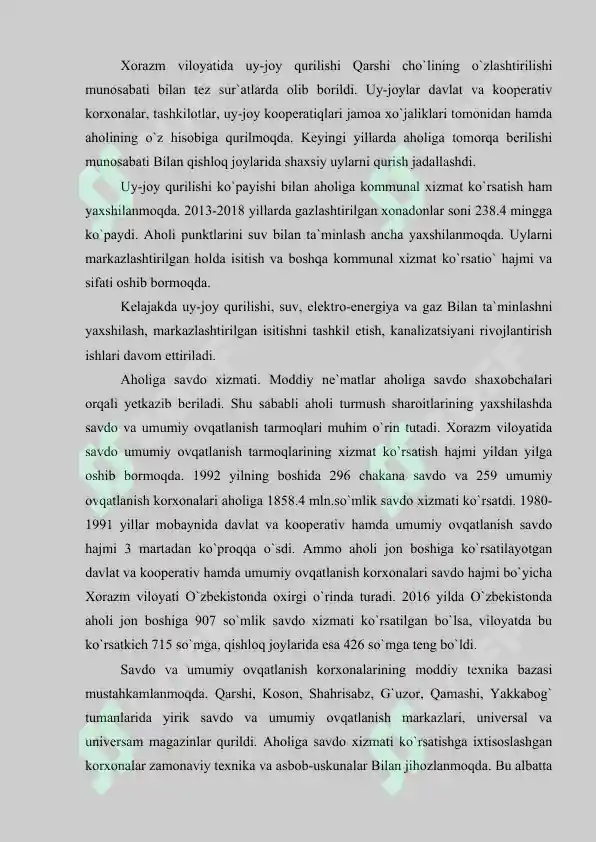 Xorazm viloyatida uy-joy qurilishi Qarshi cho`lining o`zlashtirilishi munosabati bilan tez sur`atlarda olib borildi. Uy-joylar davlat va kooperativ korxonalar, tashkilotlar, uy-joy kooperatiqlari jamoa xo`jaliklari tomonidan hamda aholining o`z hisobiga qurilmoqda. Keyingi yillarda aholiga tomorqa berilishi munosabati Bilan qishloq joylarida shaxsiy uylarni qurish jadallashdi.

Uy-joy qurilishi ko`payishi bilan aholiga kommunal xizmat ko`rsatish ham yaxshilanmoqda. 2013-2018 yillarda gazlashtirilgan xonadonlar soni 238.4 mingga ko`paydi. Aholi punktlarini suv bilan ta`minlash ancha yaxshilanmoqda. Uylarni markazlashtirilgan holda isitish va boshqa kommunal xizmat ko`rsatio` hajmi va sifati oshib bormoqda.

Kelajakda uy-joy qurilishi, suv, elektro-energiya va gaz Bilan ta`minlashni yaxshilash, markazlashtirilgan isitishni tashkil etish, kanalizatsiyani rivojlantirish ishlari davom ettiriladi.

Aholiga savdo xizmati. Moddiy ne`matlar aholiga savdo shaxobchalari orqali yetkazib beriladi. Shu sababli aholi turmush sharoitlarining yaxshilashda savdo va umumiy ovqatlanish tarmoqlari muhim o`rin tutadi. Xorazm viloyatida savdo umumiy ovqatlanish tarmoqlarining xizmat ko`rsatish hajmi yildan yilga oshib bormoqda. 1992 yilning boshida 296 chakana savdo va 259 umumiy ovqatlanish korxonalari aholiga 1858.4 mln.so`mlik savdo xizmati ko`rsatdi. 1980-1991 yillar mobaynida davlat va kooperativ hamda umumiy ovqatlanish savdo hajmi 3 martadan ko`proqqa o`sdi. Ammo aholi jon boshiga ko`rsatilayotgan davlat va kooperativ hamda umumiy ovqatlanish korxonalari savdo hajmi bo`yicha Xorazm viloyati O`zbekistonda oxirgi o`rinda turadi. 2016 yilda O`zbekistonda aholi jon boshiga 907 so`mlik savdo xizmati ko`rsatilgan bo`lsa, viloyatda bu ko`rsatkich 715 so`mga, qishloq joylarida esa 426 so`mga teng bo`ldi.

Savdo va umumiy ovqatlanish korxonalarining moddiy texnika bazasi mustahkamlanmoqda. Qarshi, Koson, Shahrisabz, G`uzor, Qamashi, Yakkabog` tumanlarida yirik savdo va umumiy ovqatlanish markazlari, universal va universam magazinlar qurildi. Aholiga savdo xizmati ko`rsatishga ixtisoslashgan korxonalar zamonaviy texnika va asbob-uskunalar Bilan jihozlanmoqda. Bu albatta